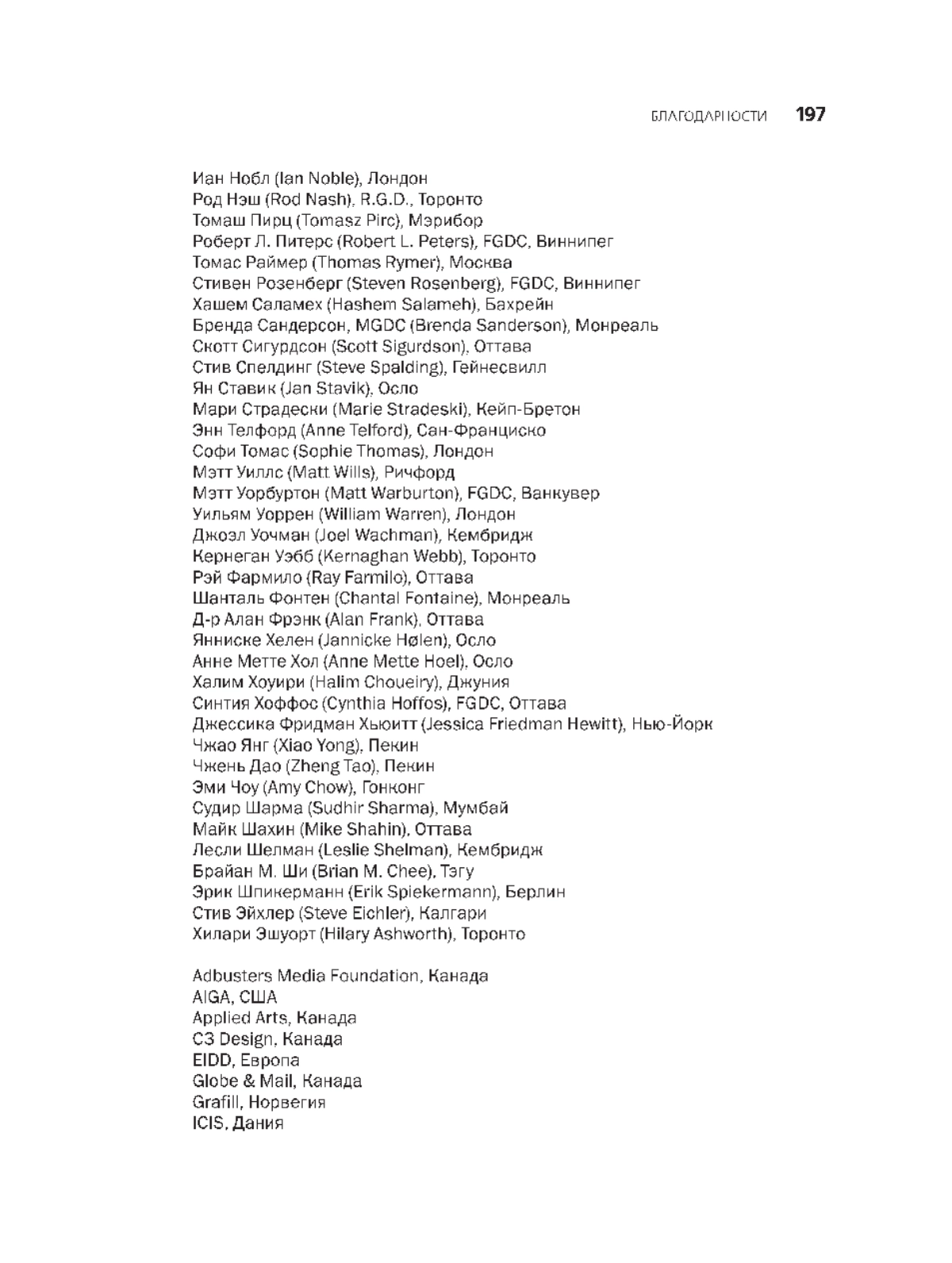 БЛАГОДАРНОСТИ 197

Иан Нобл (Ian Noble), Лондон
Род Нэш (Rod Nash), R.G.D., Торонто
Томаш Пирц (Tomasz Pirc), Мэрибор
Роберт Л. Питерс (Robert L. Peters), FGDC, Виннипег
Томас Раймер (Thomas Rymer), Москва
Стивен Розенберг (Steven Rosenberg), FGDC, Виннипег
Хашем Саламех (Hashem Salameh), Бахрейн
Бренда Сандерсон, MGDC (Brenda Sanderson), Монреаль
Скотт Сигурдсон (Scott Sigurdson), Оттава
Стив Спелдинг (Steve Spalding), Гейнесвилл
Ян Ставик (Jan Stavik), Осло
Мари Страдески (Marie Stradeski), Кейп-Бретон
Энн Телфорд (Anne Telford), Сан-Франциско
Софи Томас (Sophie Thomas), Лондон
Мэтт Уиллс (Matt Wills), Ричфорд
Мэтт Уорбуртон (Matt Warburton), FGDC, Ванкувер
Уильям Уоррен (William Warren), Лондон
Джоэл Уочман (Joel Wachman), Кембридж
Кернеган Уэбб (Kernaghan Webb), Торонто
Рэй Фармило (Ray Farmilo), Оттава
Шанталь Фонтен (Chantal Fontaine), Монреаль
Д-р Алан Фрэнк (Alan Frank), Оттава
Янниске Хелен (Jannicke Hølen), Осло
Анне Метте Хол (Anne Mette Hoel), Осло
Халим Хоуири (Halim Choueiry), Джуния
Синтия Хоффос (Cynthia Hoffos), FGDC, Оттава
Джессика Фридман Хьюитт (Jessica Friedman Hewitt), Нью-Йорк
Чжао Янг (Xiao Yong), Пекин
Чжень Дао (Zheng Tao), Пекин
Эми Чоу (Amy Chow), Гонконг
Судир Шарма (Sudhir Sharma), Мумбай
Майк Шахин (Mike Shahin), Оттава
Лесли Шелман (Leslie Shelman), Кембридж
Брайан М. Ши (Brian M. Chee), Тэгу
Эрик Шпикерманн (Erik Spiekermann), Берлин
Стив Эйхлер (Steve Eichler), Калгари
Хилари Эшуорт (Hilary Ashworth), Торонто

Adbusters Media Foundation, Канада
AIGA, США
Applied Arts, Канада
C3 Design, Канада
EIDD, Европа
Globe & Mail, Канада
Grafill, Норвегия
ICIS, Дания